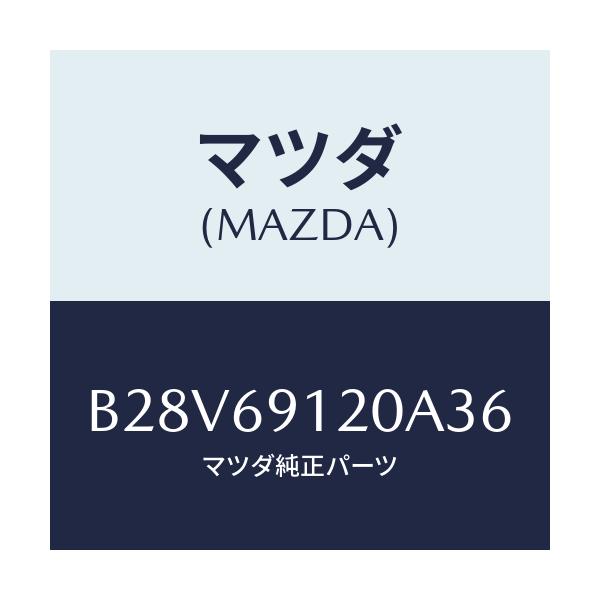 マツダ
(MAZDA)

B28V69120A36
マツダ純正パーツ